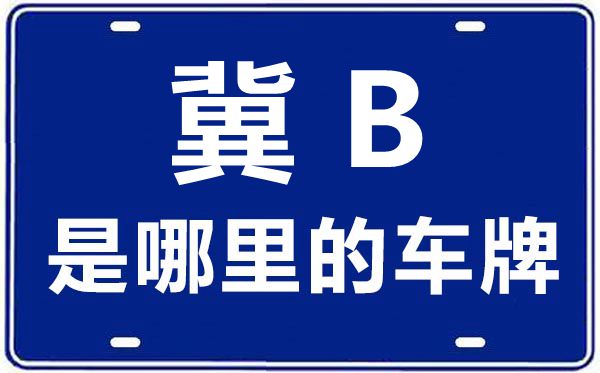 冀 B
是哪里的车牌